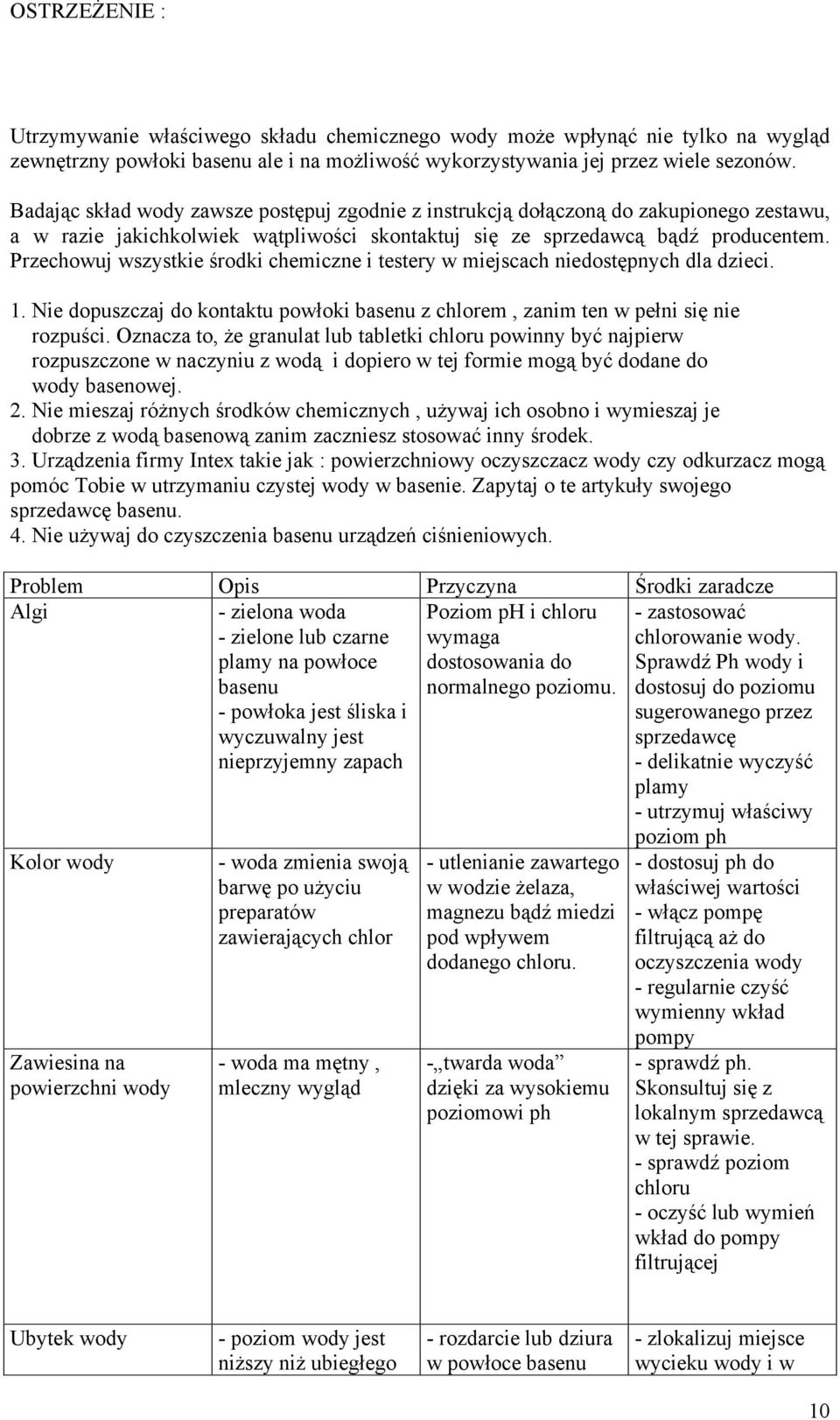 OSTRZEŻENIE :

Utrzymywanie właściwego składu chemicznego wody może wpłynąć nie tylko na wygląd zewnętrzny powłoki basenu ale i na możliwość wykorzystywania jej przez wiele sezonów.

Badając skład wody zawsze postępuj zgodnie z instrukcją dołączoną do zakupionego zestawu, a w razie jakichkolwiek wątpliwości skontaktuj się ze sprzedawcą bądź producentem. Przechowuj wszystkie środki chemiczne i testery w miejscach niedostępnych dla dzieci.

1. Nie dopuszczaj do kontaktu powłoki basenu z chlorem , zanim ten w pełni się nie rozpuści. Oznacza to, że granulat lub tabletki chloru powinny być najpierw rozpuszczone w naczyniu z wodą i dopiero w tej formie mogą być dodane do wody basenowej.
2. Nie mieszaj różnych środków chemicznych , używaj ich osobno i wymieszaj je dobrze z wodą basenową zanim zaczniesz stosować inny środek.
3. Urządzenia firmy Intex takie jak : powierzchniowy oczyszczacz wody czy odkurzacz mogą pomóc Tobie w utrzymaniu czystej wody w basenie. Zapytaj o te artykuły swojego sprzedawcę basenu.
4. Nie używaj do czyszczenia basenu urządzeń ciśnieniowych.

| Problem | Opis | Przyczyna | Środki zaradcze |
|---|---|---|---|
| Algi | - zielona woda - zielone lub czarne plamy na powłoce basenu - powłoka jest śliska i wyczuwalny jest nieprzyjemny zapach | Poziom pH i chloru wymaga dostosowania do normalnego poziomu. | - zastosować chlorowanie wody. Sprawdź Ph wody i dostosuj do poziomu sugerowanego przez sprzedawcę - delikatnie wyczyść plamy - utrzymuj właściwy poziom ph |
| Kolor wody | - woda zmienia swoją barwę po użyciu preparatów zawierających chlor | - utlenianie zawartego w wodzie żelaza, magnezu bądź miedzi pod wpływem dodanego chloru. | - dostosuj ph do właściwej wartości - włącz pompę filtrującą aż do oczyszczenia wody - regularnie czyść wymienny wkład pompy |
| Zawiesina na powierzchni wody | - woda ma mętny , mleczny wygląd | -„twarda woda” dzięki za wysokiemu poziomowi ph | - sprawdź ph. Skonsultuj się z lokalnym sprzedawcą w tej sprawie. - sprawdź poziom chloru - oczyść lub wymień wkład do pompy filtrującej |
| Ubytek wody | - poziom wody jest niższy niż ubiegłego | - rozdarcie lub dziura w powłoce basenu | - zlokalizuj miejsce wycieku wody i w |

10